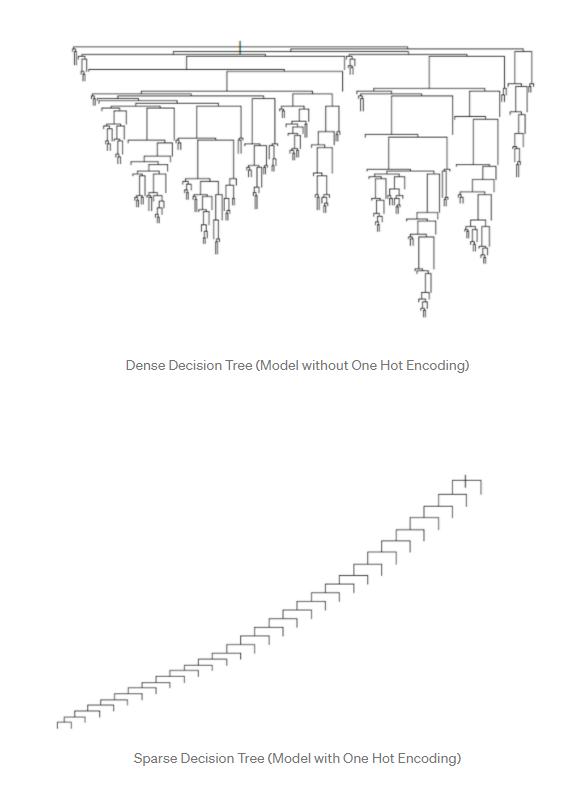 Dense Decision Tree (Model without One Hot Encoding)

Sparse Decision Tree (Model with One Hot Encoding)